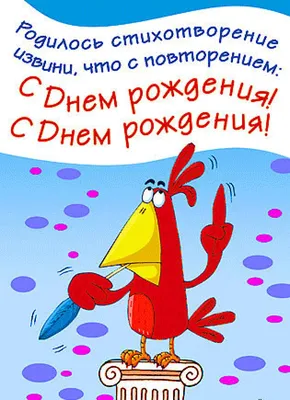 Родилось стихотворение
извини, что с повторением:
С Днем рождения!
С Днем рождения!